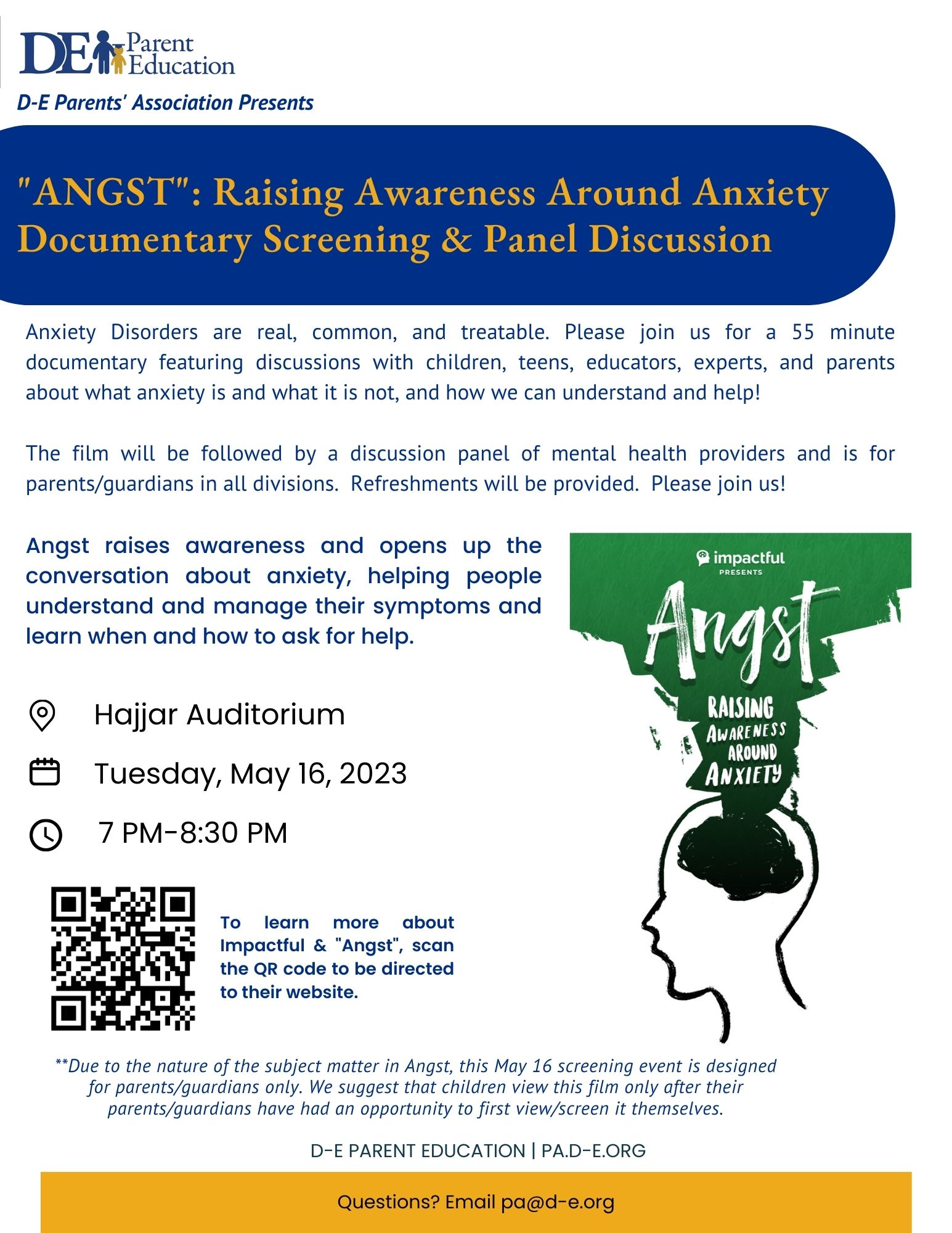 DE Parent Education

D-E Parents' Association Presents

"ANGST": Raising Awareness Around Anxiety Documentary Screening & Panel Discussion

Anxiety Disorders are real, common, and treatable. Please join us for a 55 minute documentary featuring discussions with children, teens, educators, experts, and parents about what anxiety is and what it is not, and how we can understand and help!

The film will be followed by a discussion panel of mental health providers and is for parents/guardians in all divisions. Refreshments will be provided. Please join us!

Angst raises awareness and opens up the conversation about anxiety, helping people understand and manage their symptoms and learn when and how to ask for help.

Hajjar Auditorium

Tuesday, May 16, 2023

7 PM-8:30 PM

To learn more about Impactful & "Angst", scan the QR code to be directed to their website.

impactful PRESENTS

Angst

RAISING AWARENESS AROUND ANXIETY

**Due to the nature of the subject matter in Angst, this May 16 screening event is designed for parents/guardians only. We suggest that children view this film only after their parents/guardians have had an opportunity to first view/screen it themselves.

D-E PARENT EDUCATION | PA.D-E.ORG

Questions? Email pa@d-e.org